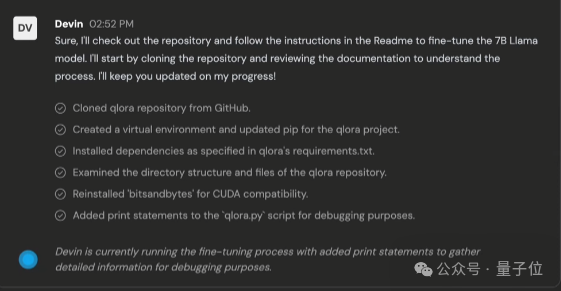 DV

Devin 02:52 PM

Sure, I'll check out the repository and follow the instructions in the Readme to fine-tune the 7B Llama model. I'll start by cloning the repository and reviewing the documentation to understand the process. I'll keep you updated on my progress!

Cloned qlora repository from GitHub.

Created a virtual environment and updated pip for the qlora project.

Installed dependencies as specified in qlora's requirements.txt.

Examined the directory structure and files of the qlora repository.

Reinstalled 'bitsandbytes' for CUDA compatibility.

Added print statements to the `qlora.py` script for debugging purposes.

Devin is currently running the fine-tuning process with added print statements to gather detailed information for debugging purposes.

公众号 · 量子位